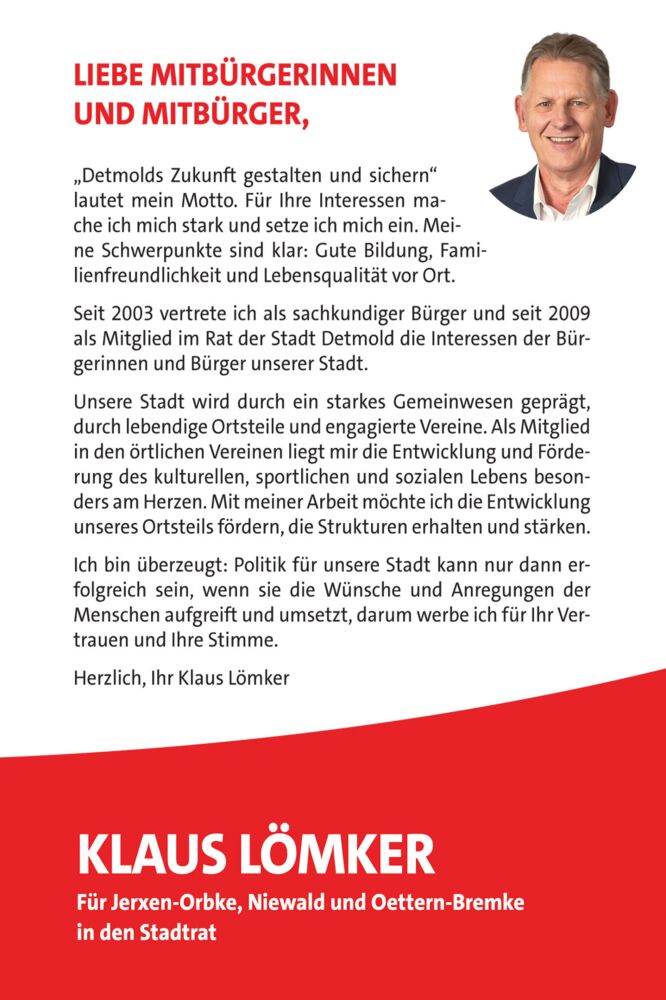 LIEBE MITBÜRGERINNEN UND MITBÜRGER,

„Detmolds Zukunft gestalten und sichern“ lautet mein Motto. Für Ihre Interessen mache ich mich stark und setze ich mich ein. Meine Schwerpunkte sind klar: Gute Bildung, Familienfreundlichkeit und Lebensqualität vor Ort.

Seit 2003 vertrete ich als sachkundiger Bürger und seit 2009 als Mitglied im Rat der Stadt Detmold die Interessen der Bürgerinnen und Bürger unserer Stadt.

Unsere Stadt wird durch ein starkes Gemeinwesen geprägt, durch lebendige Ortsteile und engagierte Vereine. Als Mitglied in den örtlichen Vereinen liegt mir die Entwicklung und Förderung des kulturellen, sportlichen und sozialen Lebens besonders am Herzen. Mit meiner Arbeit möchte ich die Entwicklung unseres Ortsteils fördern, die Strukturen erhalten und stärken.

Ich bin überzeugt: Politik für unsere Stadt kann nur dann erfolgreich sein, wenn sie die Wünsche und Anregungen der Menschen aufgreift und umsetzt, darum werbe ich für Ihr Vertrauen und Ihre Stimme.

Herzlich, Ihr Klaus Lömker

KLAUS LÖMKER

Für Jerxen-Orbke, Niewald und Oettern-Bremke in den Stadtrat